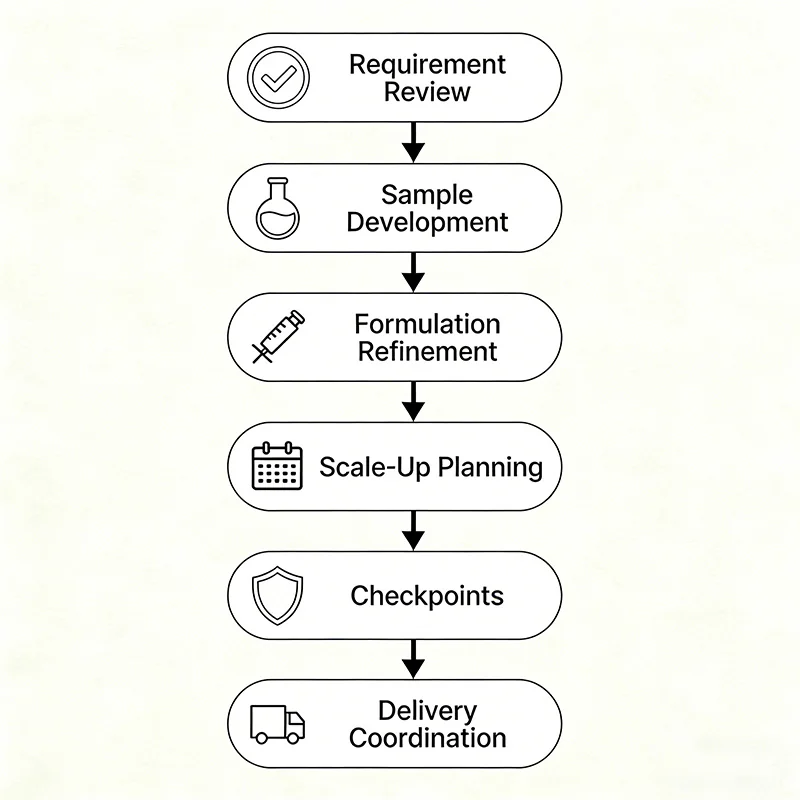 Requirement Review

Sample Development

Formulation Refinement

Scale-Up Planning

Checkpoints

Delivery Coordination